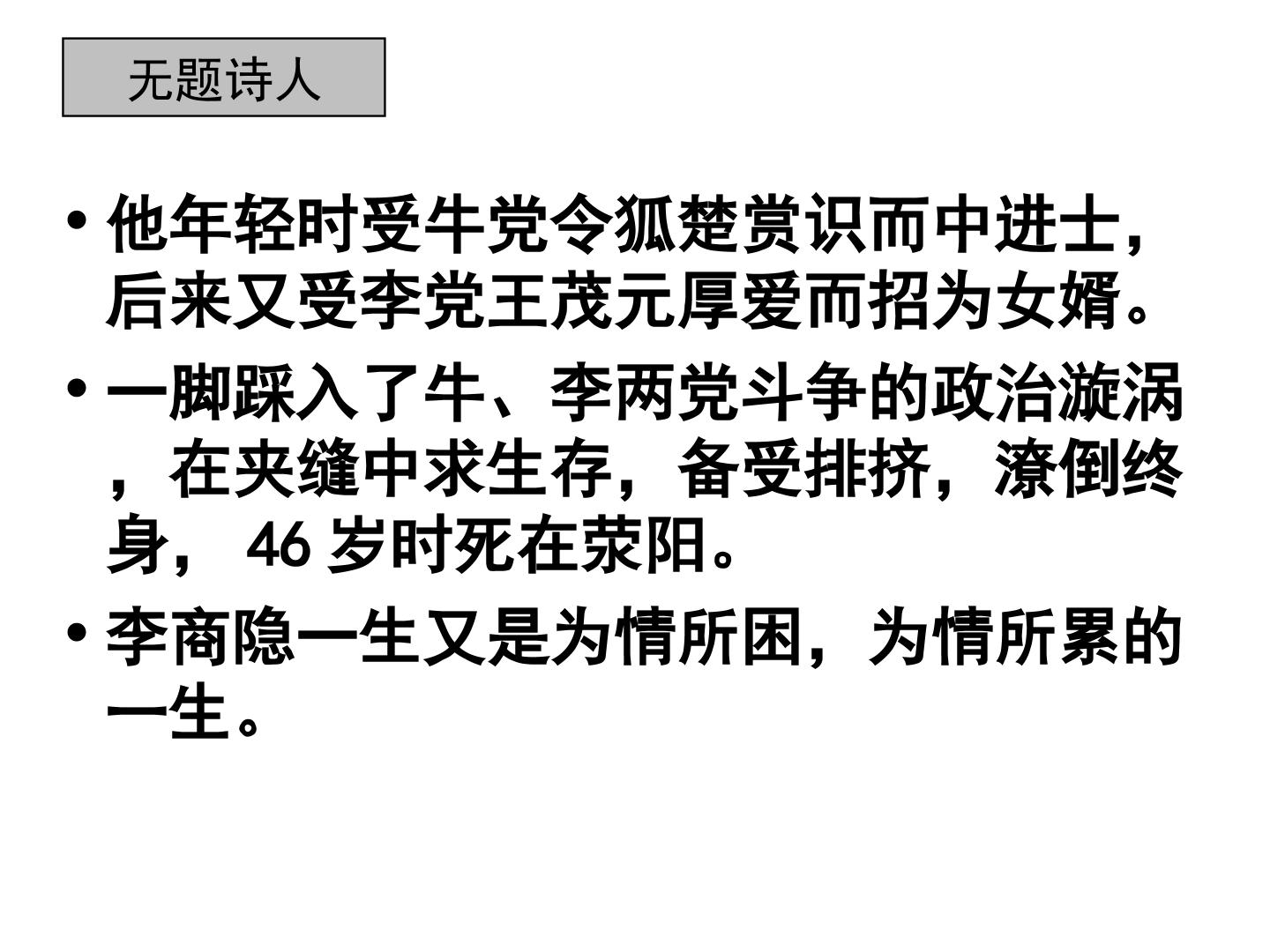 无题诗人

• 他年轻时受牛党令狐楚赏识而中进士，后来又受李党王茂元厚爱而招为女婿。

• 一脚踩入了牛、李两党斗争的政治漩涡，在夹缝中求生存，备受排挤，潦倒终身，46岁时死在荥阳。

• 李商隐一生又是为情所困，为情所累的一生。